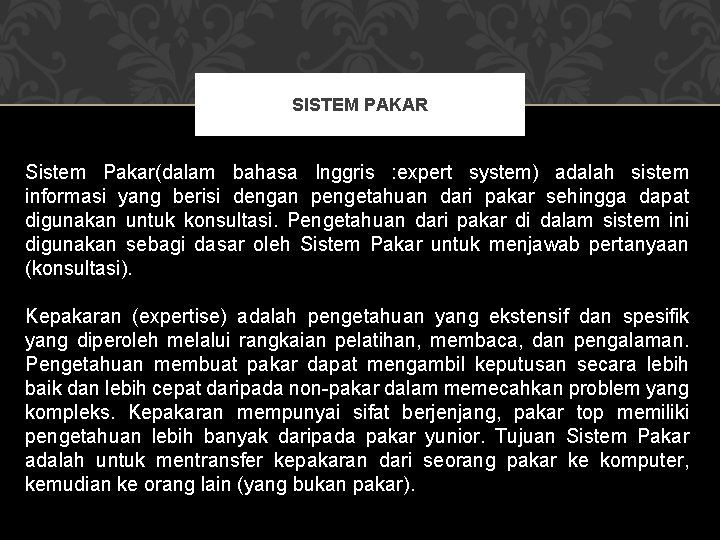 SISTEM PAKAR

Sistem Pakar(dalam bahasa Inggris :expert system) adalah sistem informasi yang berisi dengan pengetahuan dari pakar sehingga dapat digunakan untuk konsultasi. Pengetahuan dari pakar di dalam sistem ini digunakan sebagi dasar oleh Sistem Pakar untuk menjawab pertanyaan (konsultasi).

Kepakaran (expertise) adalah pengetahuan yang ekstensif dan spesifik yang diperoleh melalui rangkaian pelatihan, membaca, dan pengalaman. Pengetahuan membuat pakar dapat mengambil keputusan secara lebih baik dan lebih cepat daripada non-pakar dalam memecahkan problem yang kompleks. Kepakaran mempunyai sifat berjenjang, pakar top memiliki pengetahuan lebih banyak daripada pakar yunior. Tujuan Sistem Pakar adalah untuk mentransfer kepakaran dari seorang pakar ke komputer, kemudian ke orang lain (yang bukan pakar).